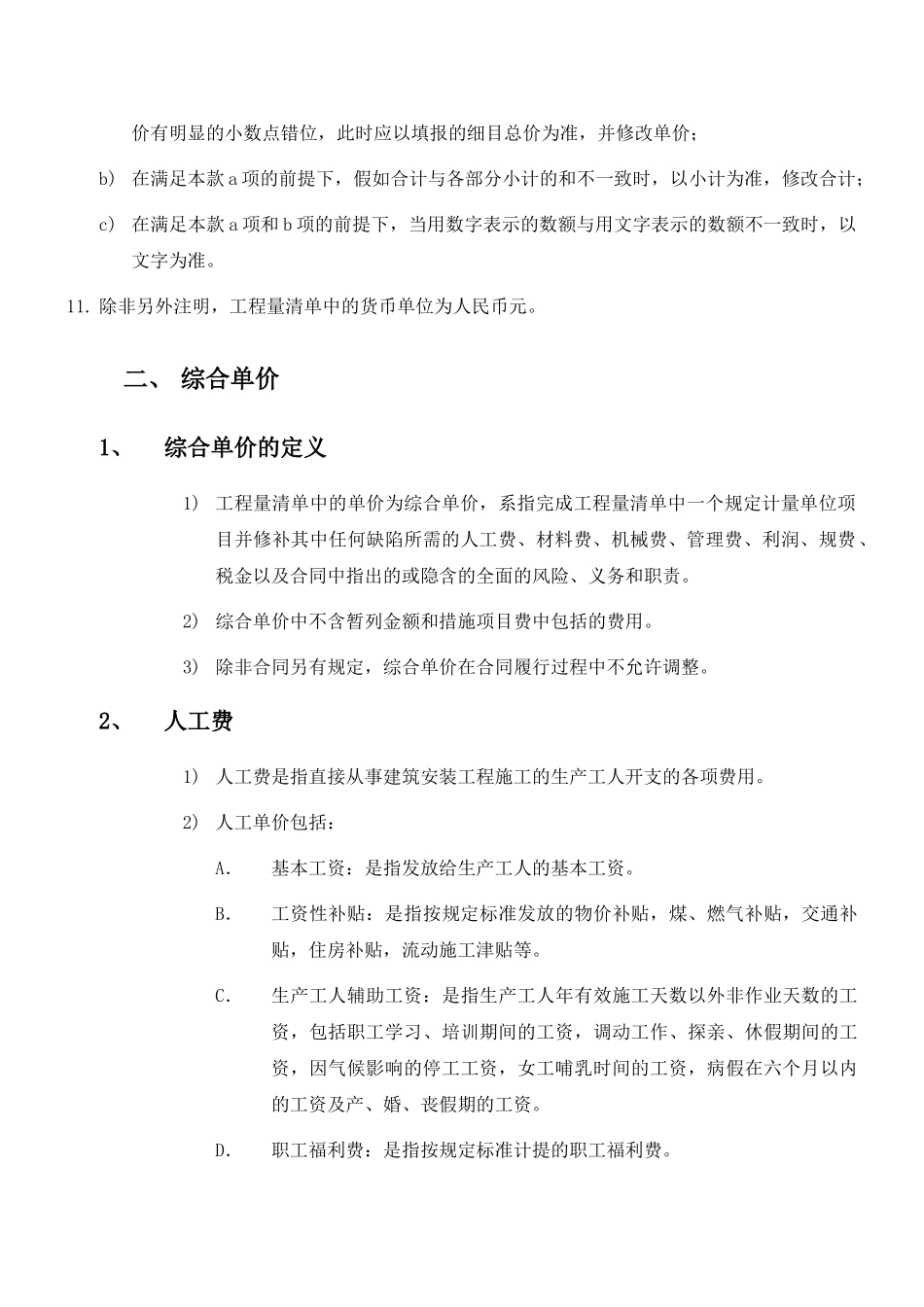 价有明显的小数点错位，此时应以填报的细目总价为准，并修改单价；

b) 在满足本款 a 项的前提下，假如合计与各部分小计的和不一致时，以小计为准，修改合计；

c) 在满足本款 a 项和 b 项的前提下，当用数字表示的数额与用文字表示的数额不一致时，以文字为准。

11. 除非另外注明，工程量清单中的货币单位为人民币元。

二、 综合单价

1、 综合单价的定义

1) 工程量清单中的单价为综合单价，系指完成工程量清单中一个规定计量单位项目并修补其中任何缺陷所需的人工费、材料费、机械费、管理费、利润、规费、税金以及合同中指出的或隐含的全面的风险、义务和职责。

2) 综合单价中不含暂列金额和措施项目费中包括的费用。

3) 除非合同另有规定，综合单价在合同履行过程中不允许调整。

2、 人工费

1) 人工费是指直接从事建筑安装工程施工的生产工人开支的各项费用。

2) 人工单价包括：

A. 基本工资：是指发放给生产工人的基本工资。

B. 工资性补贴：是指按规定标准发放的物价补贴，煤、燃气补贴，交通补贴，住房补贴，流动施工津贴等。

C. 生产工人辅助工资：是指生产工人年有效施工天数以外非作业天数的工资，包括职工学习、培训期间的工资，调动工作、探亲、休假期间的工资，因气候影响的停工工资，女工哺乳时间的工资，病假在六个月以内的工资及产、婚、丧假期的工资。

D. 职工福利费：是指按规定标准计提的职工福利费。